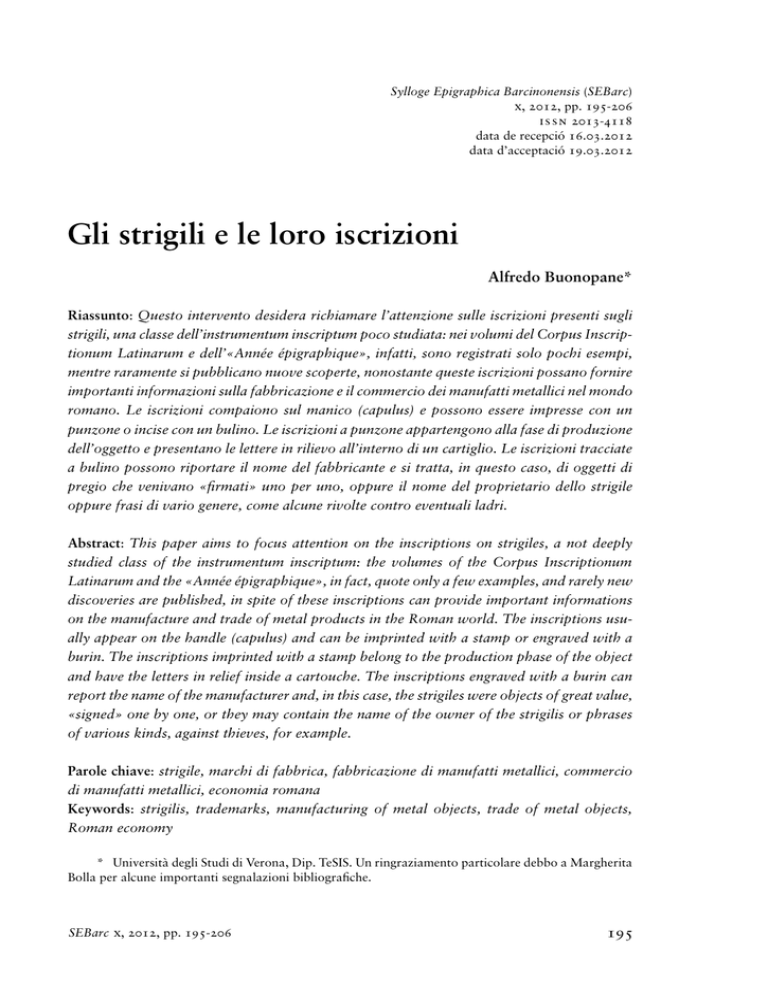 Sylloge Epigraphica Barcinonensis (SEBarc)
x, 2012, pp. 195-206
ISSN 2013-4118
data de recepció 16.03.2012
data d'acceptació 19.03.2012

Gli strigili e le loro iscrizioni

Alfredo Buonopane*

Riassunto: Questo intervento desidera richiamare l'attenzione sulle iscrizioni presenti sugli strigili, una classe dell'instrumentum inscriptum poco studiata: nei volumi del Corpus Inscriptionum Latinarum e dell'«Année épigraphique», infatti, sono registrati solo pochi esempi, mentre raramente si pubblicano nuove scoperte, nonostante queste iscrizioni possano fornire importanti informazioni sulla fabbricazione e il commercio dei manufatti metallici nel mondo romano. Le iscrizioni compaiono sul manico (capulus) e possono essere impresse con un punzone o incise con un bulino. Le iscrizioni a punzone appartengono alla fase di produzione dell'oggetto e presentano le lettere in rilievo all'interno di un cartiglio. Le iscrizioni tracciate a bulino possono riportare il nome del fabbricante e si tratta, in questo caso, di oggetti di pregio che venivano «firmati» uno per uno, oppure il nome del proprietario dello strigile oppure frasi di vario genere, come alcune rivolte contro eventuali ladri.

Abstract: This paper aims to focus attention on the inscriptions on strigiles, a not deeply studied class of the instrumentum inscriptum: the volumes of the Corpus Inscriptionum Latinarum and the «Année épigraphique», in fact, quote only a few examples, and rarely new discoveries are published, in spite of these inscriptions can provide important informations on the manufacture and trade of metal products in the Roman world. The inscriptions usually appear on the handle (capulus) and can be imprinted with a stamp or engraved with a burin. The inscriptions imprinted with a stamp belong to the production phase of the object and have the letters in relief inside a cartouche. The inscriptions engraved with a burin can report the name of the manufacturer and, in this case, the strigiles were objects of great value, «signed» one by one, or they may contain the name of the owner of the strigilis or phrases of various kinds, against thieves, for example.

Parole chiave: strigile, marchi di fabbrica, fabbricazione di manufatti metallici, commercio di manufatti metallici, economia romana
Keywords: strigilis, trademarks, manufacturing of metal objects, trade of metal objects, Roman economy

* Università degli Studi di Verona, Dip. TeSIS. Un ringraziamento particolare debbo a Margherita Bolla per alcune importanti segnalazioni bibliografiche.

SEBarc x, 2012, pp. 195-206

195